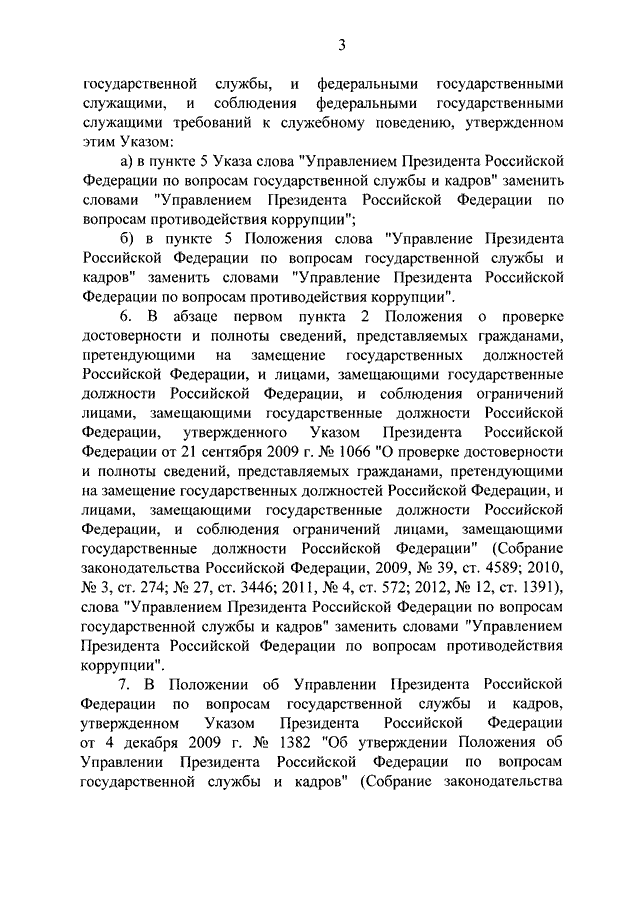 3

государственной службы, и федеральными государственными служащими, и соблюдения федеральными государственными служащими требований к служебному поведению, утвержденном этим Указом:

а) в пункте 5 Указа слова "Управлением Президента Российской Федерации по вопросам государственной службы и кадров" заменить словами "Управлением Президента Российской Федерации по вопросам противодействия коррупции";

б) в пункте 5 Положения слова "Управление Президента Российской Федерации по вопросам государственной службы и кадров" заменить словами "Управление Президента Российской Федерации по вопросам противодействия коррупции".

6. В абзаце первом пункта 2 Положения о проверке достоверности и полноты сведений, представляемых гражданами, претендующими на замещение государственных должностей Российской Федерации, и лицами, замещающими государственные должности Российской Федерации, и соблюдения ограничений лицами, замещающими государственные должности Российской Федерации, утвержденного Указом Президента Российской Федерации от 21 сентября 2009 г. № 1066 "О проверке достоверности и полноты сведений, представляемых гражданами, претендующими на замещение государственных должностей Российской Федерации, и лицами, замещающими государственные должности Российской Федерации, и соблюдения ограничений лицами, замещающими государственные должности Российской Федерации" (Собрание законодательства Российской Федерации, 2009, № 39, ст. 4589; 2010, № 3, ст. 274; № 27, ст. 3446; 2011, № 4, ст. 572; 2012, № 12, ст. 1391), слова "Управлением Президента Российской Федерации по вопросам государственной службы и кадров" заменить словами "Управлением Президента Российской Федерации по вопросам противодействия коррупции".

7. В Положении об Управлении Президента Российской Федерации по вопросам государственной службы и кадров, утвержденном Указом Президента Российской Федерации от 4 декабря 2009 г. № 1382 "Об утверждении Положения об Управлении Президента Российской Федерации по вопросам государственной службы и кадров" (Собрание законодательства